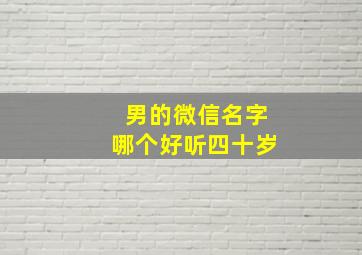 男的微信名字
哪个好听四十岁